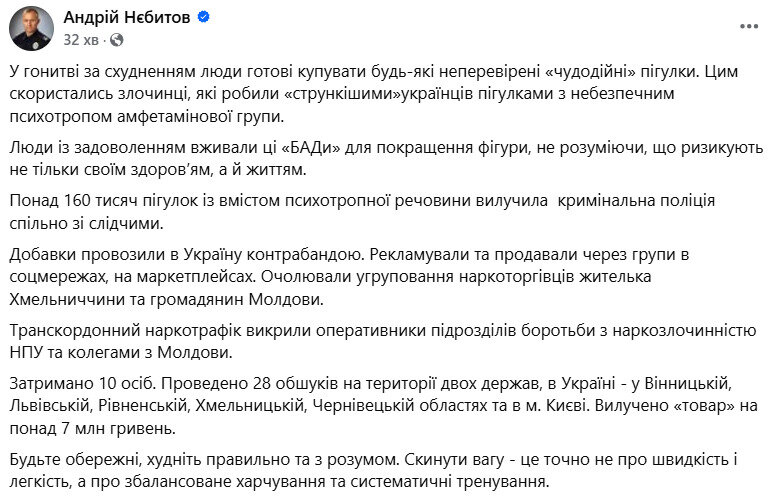 Андрій Нєбитов
32 хв ·

У гонитві за схудненням люди готові купувати будь-які неперевірені «чудодійні» пігулки. Цим скористались злочинці, які робили «стрункішими»українців пігулками з небезпечним психотропом амфетамінової групи.

Люди із задоволенням вживали ці «БАДи» для покращення фігури, не розуміючи, що ризикують не тільки своїм здоров'ям, а й життям.

Понад 160 тисяч пігулок із вмістом психотропної речовини вилучила  кримінальна поліція спільно зі слідчими.

Добавки провозили в Україну контрабандою. Рекламували та продавали через групи в соцмережах, на маркетплейсах. Очолювали угруповання наркоторгівців жителька Хмельниччини та громадянин Молдови.

Транскордонний наркотрафік викрили оперативники підрозділів боротьби з наркозлочинністю НПУ та колегами з Молдови.

Затримано 10 осіб. Проведено 28 обшуків на території двох держав, в Україні - у Вінницькій, Львівській, Рівненській, Хмельницькій, Чернівецькій областях та в м. Києві. Вилучено «товар» на понад 7 млн гривень.

Будьте обережні, худніть правильно та з розумом. Скинути вагу - це точно не про швидкість і легкість, а про збалансоване харчування та систематичні тренування.